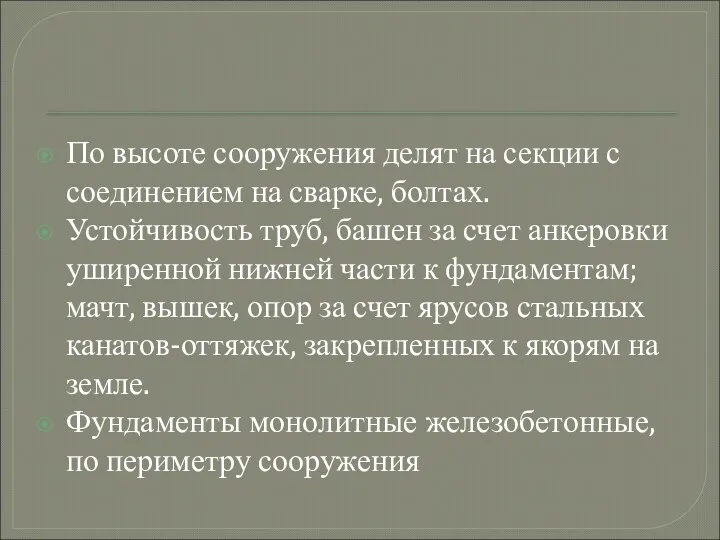 По высоте сооружения делят на секции с соединением на сварке, болтах.

Устойчивость труб, башен за счет анкеровки уширенной нижней части к фундаментам; мачт, вышек, опор за счет ярусов стальных канатов-оттяжек, закрепленных к якорям на земле.

Фундаменты монолитные железобетонные, по периметру сооружения